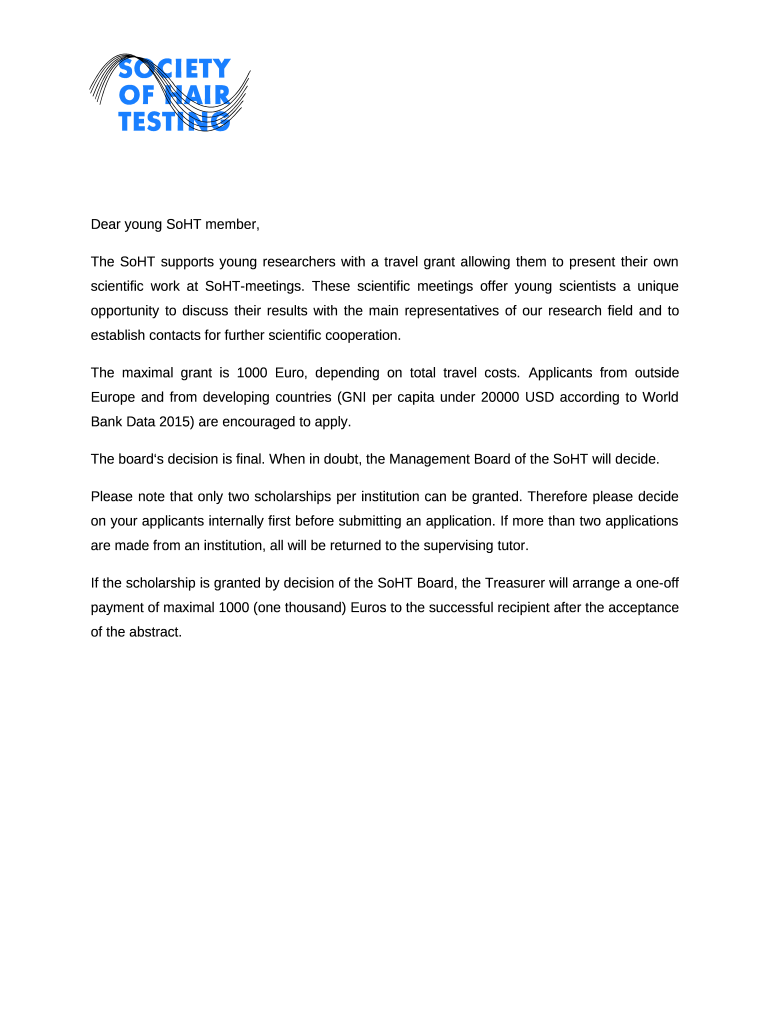 SOCIETY
OF HAIR
TESTING

Dear young SoHT member,

The SoHT supports young researchers with a travel grant allowing them to present their own scientific work at SoHT-meetings. These scientific meetings offer young scientists a unique opportunity to discuss their results with the main representatives of our research field and to establish contacts for further scientific cooperation.

The maximal grant is 1000 Euro, depending on total travel costs. Applicants from outside Europe and from developing countries (GNI per capita under 20000 USD according to World Bank Data 2015) are encouraged to apply.

The board's decision is final. When in doubt, the Management Board of the SoHT will decide.

Please note that only two scholarships per institution can be granted. Therefore please decide on your applicants internally first before submitting an application. If more than two applications are made from an institution, all will be returned to the supervising tutor.

If the scholarship is granted by decision of the SoHT Board, the Treasurer will arrange a one-off payment of maximal 1000 (one thousand) Euros to the successful recipient after the acceptance of the abstract.